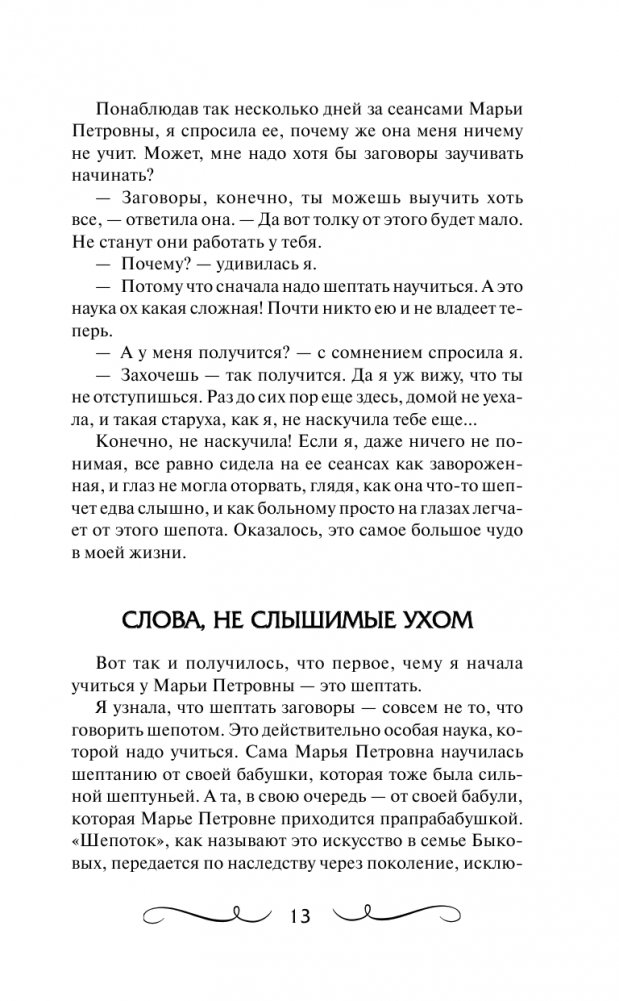 Понаблюдав так несколько дней за сеансами Марьи Петровны, я спросила ее, почему же она меня ничему не учит. Может, мне надо хотя бы заговоры заучивать начинать?

— Заговоры, конечно, ты можешь выучить хоть все, — ответила она. — Да вот толку от этого будет мало. Не станут они работать у тебя.

— Почему? — удивилась я.

— Потому что сначала надо шептать научиться. А это наука ох какая сложная! Почти никто ею и не владеет теперь.

— А у меня получится? — с сомнением спросила я.

— Захочешь — так получится. Да я уж вижу, что ты не отступишься. Раз до сих пор еще здесь, домой не уехала, и такая старуха, как я, не наскучила тебе еще...

Конечно, не наскучила! Если я, даже ничего не понимая, все равно сидела на ее сеансах как завороженная, и глаз не могла оторвать, глядя, как она что-то шепчет едва слышно, и как больному просто на глазах легчает от этого шепота. Оказалось, это самое большое чудо в моей жизни.

СЛОВА, НЕ СЛЫШИМЫЕ УХОМ

Вот так и получилось, что первое, чему я начала учиться у Марьи Петровны — это шептать.

Я узнала, что шептать заговоры — совсем не то, что говорить шепотом. Это действительно особая наука, которой надо учиться. Сама Марья Петровна научилась шептанию от своей бабушки, которая тоже была сильной шептуньей. А та, в свою очередь — от своей бабули, которая Марье Петровне приходится прапрабабушкой. «Шепоток», как называют это искусство в семье Быковых, передается по наследству через поколение, исклю-

13